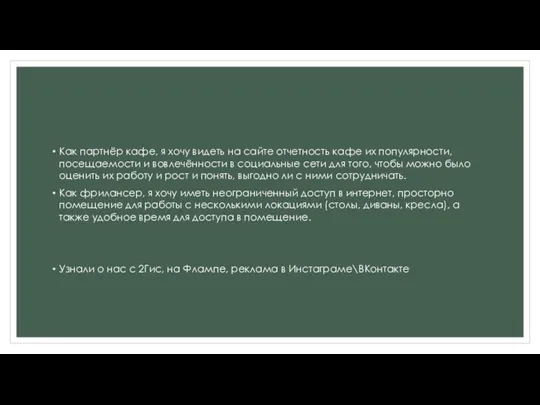 • Как партнёр кафе, я хочу видеть на сайте отчетность кафе их популярности, посещаемости и вовлечённости в социальные сети для того, чтобы можно было оценить их работу и рост и понять, выгодно ли с ними сотрудничать.

• Как фрилансер, я хочу иметь неограниченный доступ в интернет, просторно помещение для работы с несколькими локациями (столы, диваны, кресла), а также удобное время для доступа в помещение.

• Узнали о нас с 2Гис, на Флампе, реклама в Инстаграме\ВКонтакте